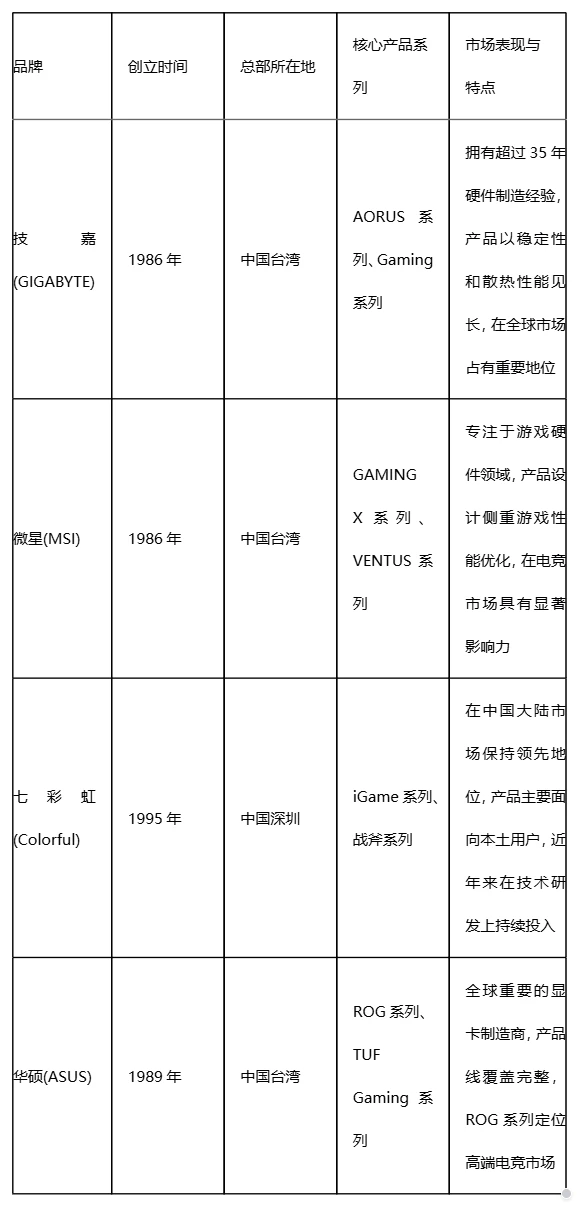 | 品牌 | 创立时间 | 总部所在地 | 核心产品系列 | 市场表现与特点 |
|---|---|---|---|---|
| 技嘉(GIGABYTE) | 1986 年 | 中国台湾 | AORUS 系列、Gaming 系列 | 拥有超过 35 年硬件制造经验，产品以稳定性和散热性能见长，在全球市场占有重要地位 |
| 微星(MSI) | 1986 年 | 中国台湾 | GAMING X 系列、VENTUS 系列 | 专注于游戏硬件领域，产品设计侧重游戏性能优化，在电竞市场具有显著影响力 |
| 七彩虹(Colorful) | 1995 年 | 中国深圳 | iGame 系列、战斧系列 | 在中国大陆市场保持领先地位，产品主要面向本土用户，近年来在技术研发上持续投入 |
| 华硕(ASUS) | 1989 年 | 中国台湾 | ROG 系列、TUF Gaming 系列 | 全球重要的显卡制造商，产品线覆盖完整，ROG 系列定位高端电竞市场 |